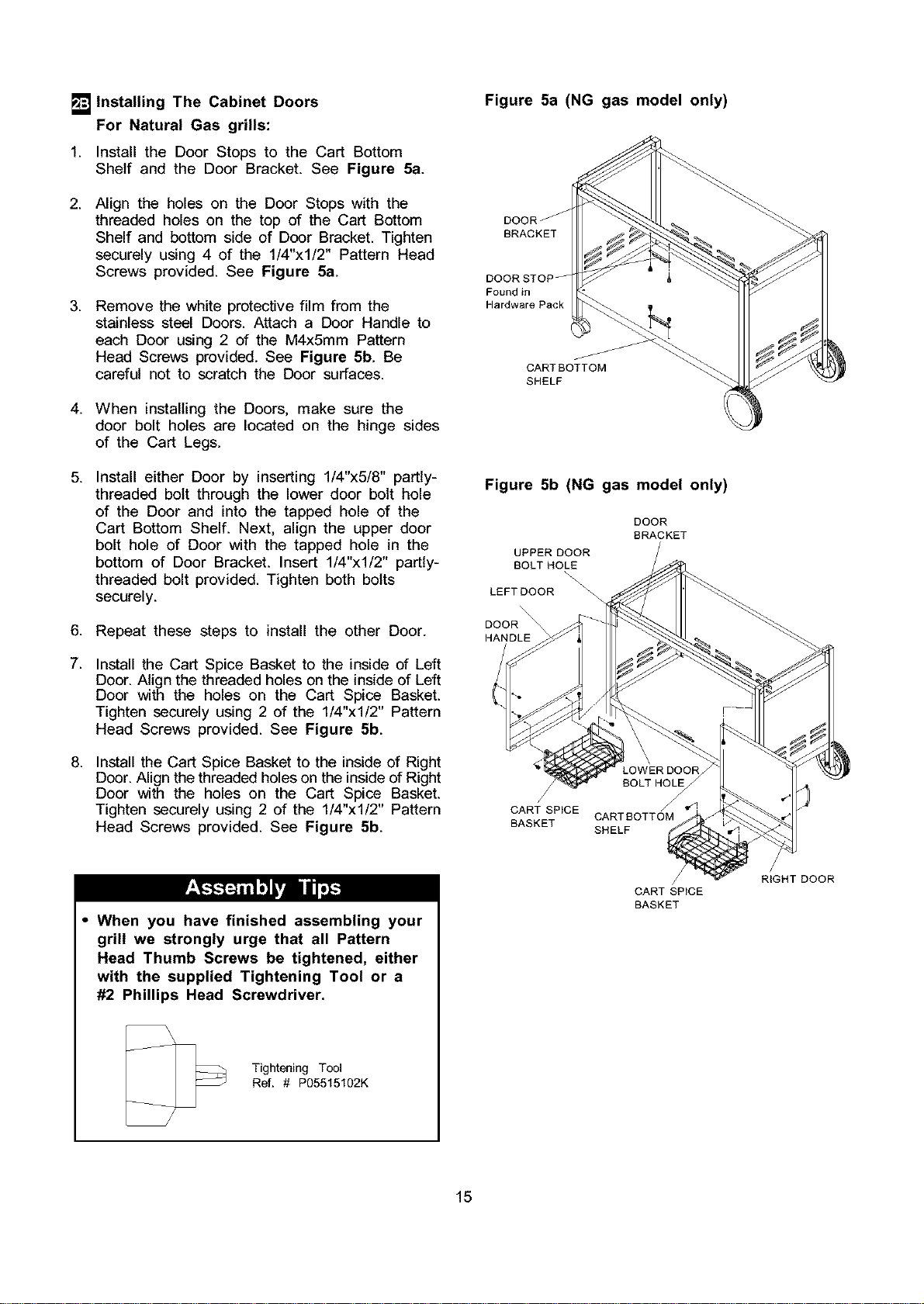 2B Installing The Cabinet Doors
For Natural Gas grills:

1. Install the Door Stops to the Cart Bottom Shelf and the Door Bracket. See Figure 5a.

2. Align the holes on the Door Stops with the threaded holes on the top of the Cart Bottom Shelf and bottom side of Door Bracket. Tighten securely using 4 of the 1/4"x1/2" Pattern Head Screws provided. See Figure 5a.

3. Remove the white protective film from the stainless steel Doors. Attach a Door Handle to each Door using 2 of the M4x5mm Pattern Head Screws provided. See Figure 5b. Be careful not to scratch the Door surfaces.

4. When installing the Doors, make sure the door bolt holes are located on the hinge sides of the Cart Legs.

5. Install either Door by inserting 1/4"x5/8" partly-threaded bolt through the lower door bolt hole of the Door and into the tapped hole of the Cart Bottom Shelf. Next, align the upper door bolt hole of Door with the tapped hole in the bottom of Door Bracket. Insert 1/4"x1/2" partly-threaded bolt provided. Tighten both bolts securely.

6. Repeat these steps to install the other Door.

7. Install the Cart Spice Basket to the inside of Left Door. Align the threaded holes on the inside of Left Door with the holes on the Cart Spice Basket. Tighten securely using 2 of the 1/4"x1/2" Pattern Head Screws provided. See Figure 5b.

8. Install the Cart Spice Basket to the inside of Right Door. Align the threaded holes on the inside of Right Door with the holes on the Cart Spice Basket. Tighten securely using 2 of the 1/4"x1/2" Pattern Head Screws provided. See Figure 5b.

Assembly Tips

• When you have finished assembling your grill we strongly urge that all Pattern Head Thumb Screws be tightened, either with the supplied Tightening Tool or a #2 Phillips Head Screwdriver.

Tightening Tool
Ref. # P05515102K

Figure 5a (NG gas model only)

DOOR
BRACKET

DOOR STOP
Found in
Hardware Pack

CART BOTTOM
SHELF

Figure 5b (NG gas model only)

DOOR
BRACKET

UPPER DOOR
BOLT HOLE

LEFT DOOR

DOOR
HANDLE

LOWER DOOR
BOLT HOLE

CART SPICE
BASKET

CART BOTTOM
SHELF

RIGHT DOOR

CART SPICE
BASKET

15